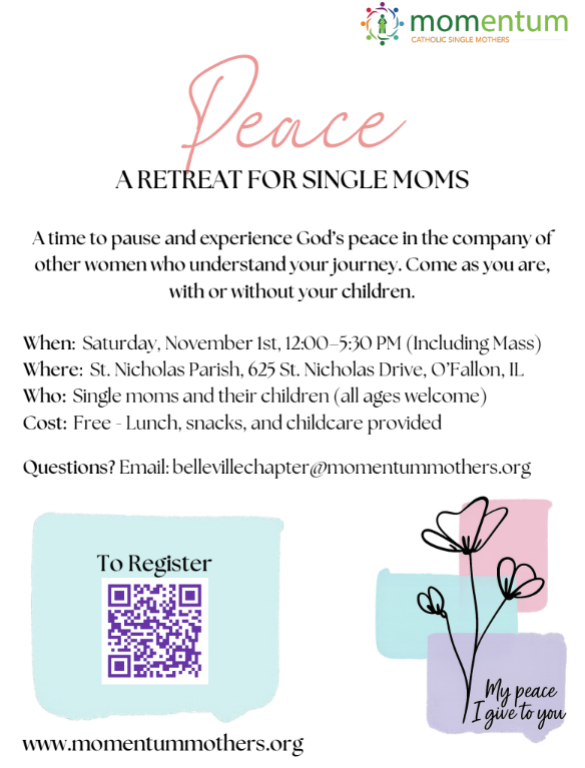 momentum
CATHOLIC SINGLE MOTHERS

Peace
A RETREAT FOR SINGLE MOMS

A time to pause and experience God's peace in the company of other women who understand your journey. Come as you are, with or without your children.

When: Saturday, November 1st, 12:00–5:30 PM (Including Mass)
Where: St. Nicholas Parish, 625 St. Nicholas Drive, O'Fallon, IL
Who: Single moms and their children (all ages welcome)
Cost: Free - Lunch, snacks, and childcare provided

Questions? Email: bellevillechapter@momentummothers.org

To Register

My peace I give to you

www.momentummothers.org